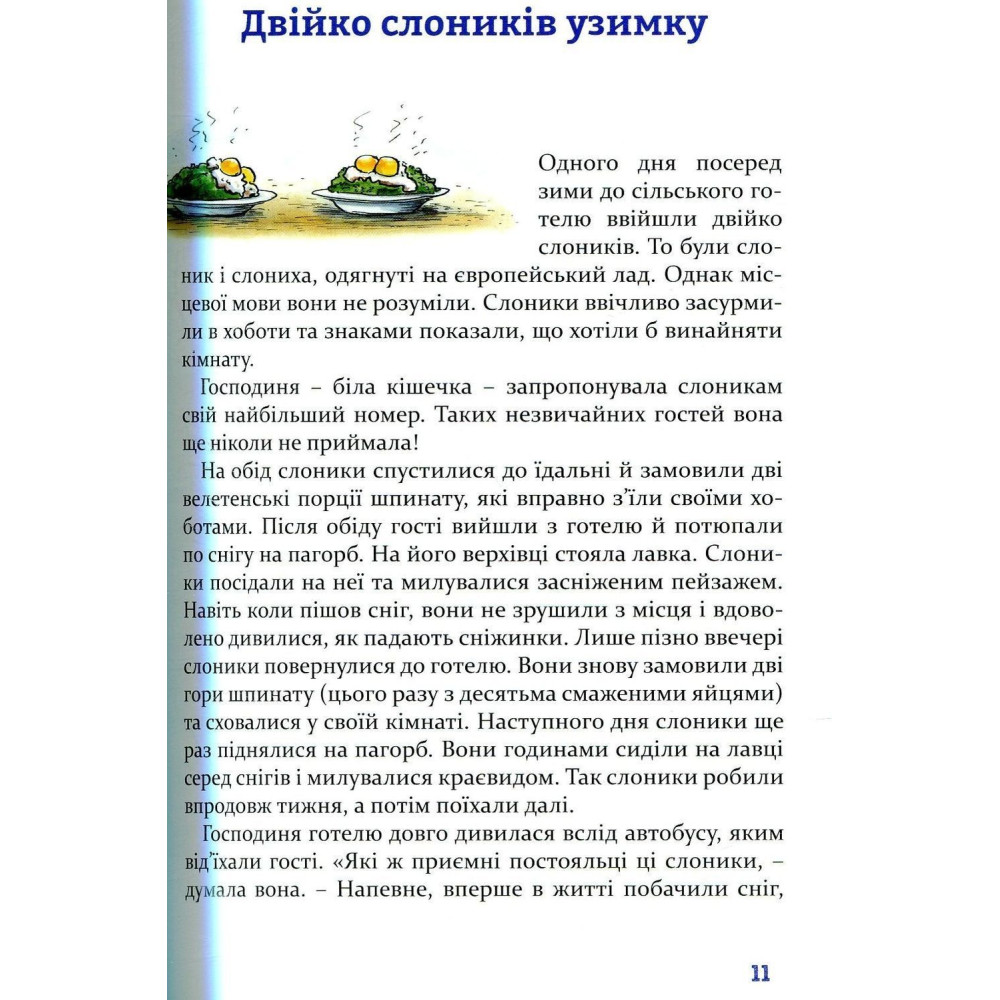 Двійко слоників узимку

Одного дня посеред зими до сільського готелю ввійшли двійко слоників. То були слоник і слониха, одягнуті на європейський лад. Однак місцевої мови вони не розуміли. Слоники ввічливо засурмили в хоботи та знаками показали, що хотіли б винайняти кімнату.

Господиня – біла кішечка – запропонувала слоникам свій найбільший номер. Таких незвичайних гостей вона ще ніколи не приймала!

На обід слоники спустилися до їдальні й замовили дві велетенські порції шпинату, які вправно з'їли своїми хоботами. Після обіду гості вийшли з готелю й потюпали по снігу на пагорб. На його верхівці стояла лавка. Слоники посідали на неї та милувалися засніженим пейзажем. Навіть коли пішов сніг, вони не зрушили з місця і вдоволено дивилися, як падають сніжинки. Лише пізно ввечері слоники повернулися до готелю. Вони знову замовили дві гори шпинату (цього разу з десятьма смаженими яйцями) та сховалися у своїй кімнаті. Наступного дня слоники ще раз піднялися на пагорб. Вони годинами сиділи на лавці серед снігів і милувалися краєвидом. Так слоники робили впродовж тижня, а потім поїхали далі.

Господиня готелю довго дивилася вслід автобусу, яким від'їхали гості. «Які ж приємні постояльці ці слоники, – думала вона. – Напевне, вперше в житті побачили сніг,

11